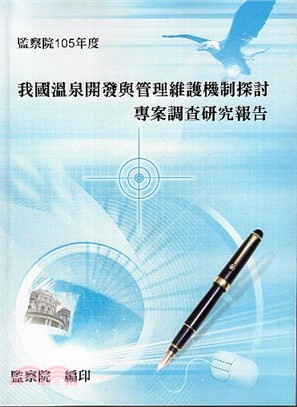 監察院105年度

我國溫泉開發與管理維護機制探討
專案調查研究報告

監察院　編印